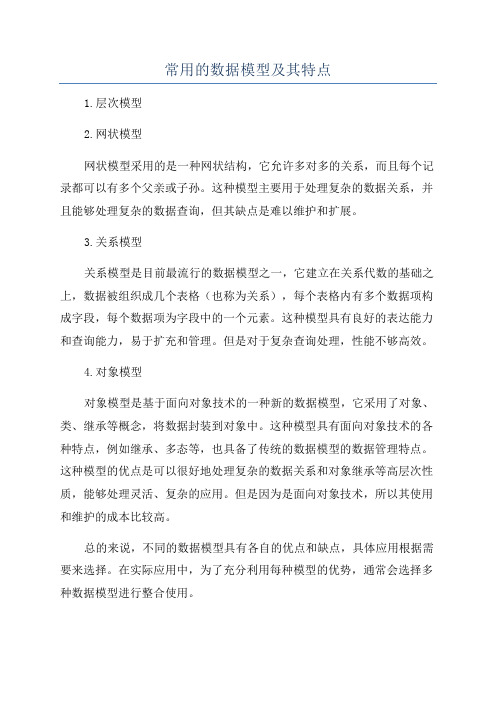 常用的数据模型及其特点

1.层次模型

2.网状模型

网状模型采用的是一种网状结构，它允许多对多的关系，而且每个记录都可以有多个父亲或子孙。这种模型主要用于处理复杂的数据关系，并且能够处理复杂的数据查询，但其缺点是难以维护和扩展。

3.关系模型

关系模型是目前最流行的数据模型之一，它建立在关系代数的基础之上，数据被组织成几个表格（也称为关系），每个表格内有多个数据项构成字段，每个数据项为字段中的一个元素。这种模型具有良好的表达能力和查询能力，易于扩充和管理。但是对于复杂查询处理，性能不够高效。

4.对象模型

对象模型是基于面向对象技术的一种新的数据模型，它采用了对象、类、继承等概念，将数据封装到对象中。这种模型具有面向对象技术的各种特点，例如继承、多态等，也具备了传统的数据模型的数据管理特点。这种模型的优点是可以很好地处理复杂的数据关系和对象继承等高层次性质，能够处理灵活、复杂的应用。但是因为是面向对象技术，所以其使用和维护的成本比较高。

总的来说，不同的数据模型具有各自的优点和缺点，具体应用根据需要来选择。在实际应用中，为了充分利用每种模型的优势，通常会选择多种数据模型进行整合使用。